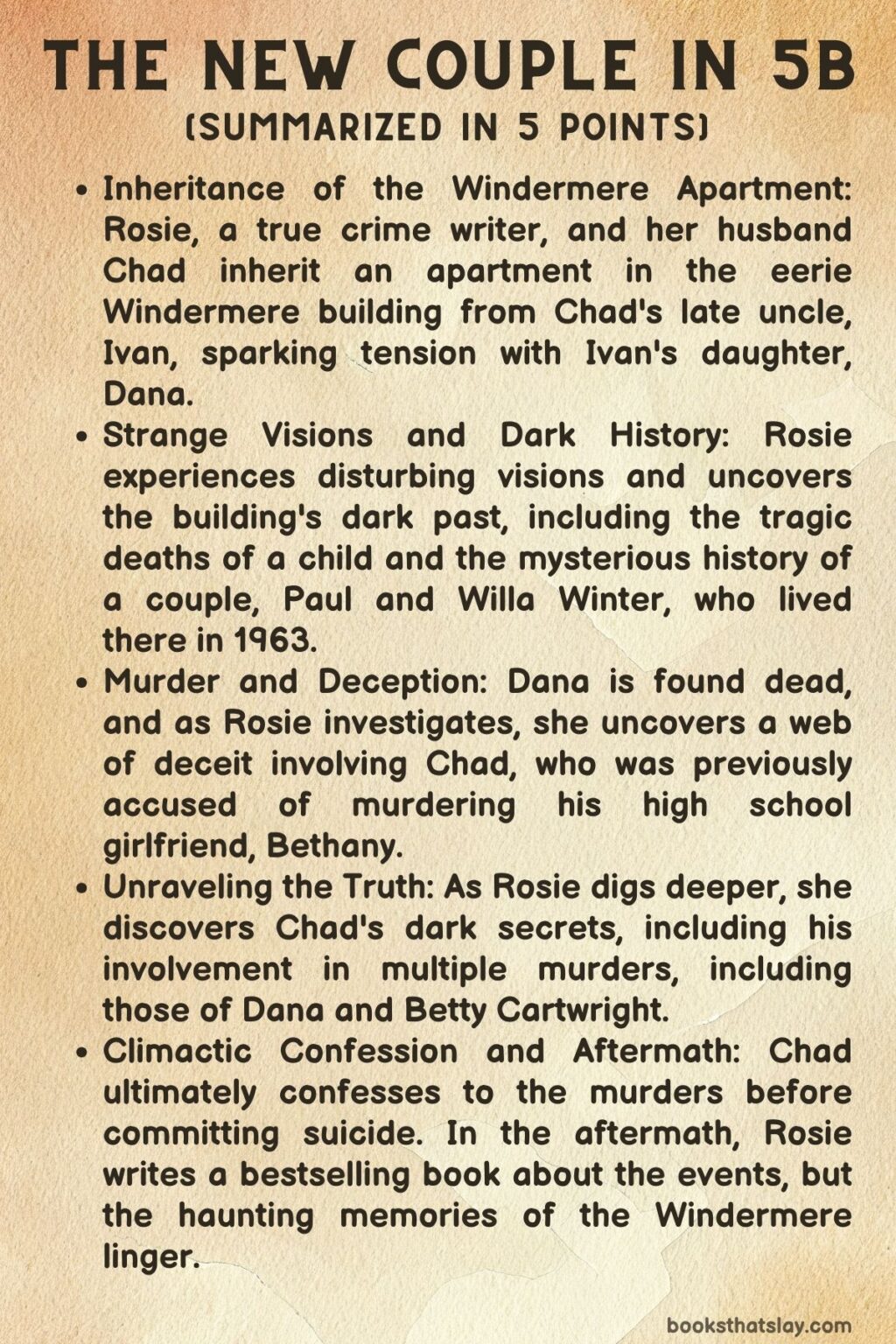 THE NEW COUPLE IN 5B
(SUMMARIZED IN 5 POINTS)

• Inheritance of the Windermere Apartment: Rosie, a true crime writer, and her husband Chad inherit an apartment in the eerie Windermere building from Chad's late uncle, Ivan, sparking tension with Ivan's daughter, Dana.
• Strange Visions and Dark History: Rosie experiences disturbing visions and uncovers the building's dark past, including the tragic deaths of a child and the mysterious history of a couple, Paul and Willa Winter, who lived there in 1963.
• Murder and Deception: Dana is found dead, and as Rosie investigates, she uncovers a web of deceit involving Chad, who was previously accused of murdering his high school girlfriend, Bethany.
• Unraveling the Truth: As Rosie digs deeper, she discovers Chad's dark secrets, including his involvement in multiple murders, including those of Dana and Betty Cartwright.
• Climactic Confession and Aftermath: Chad ultimately confesses to the murders before committing suicide. In the aftermath, Rosie writes a bestselling book about the events, but the haunting memories of the Windermere linger.

booksthatslay.com